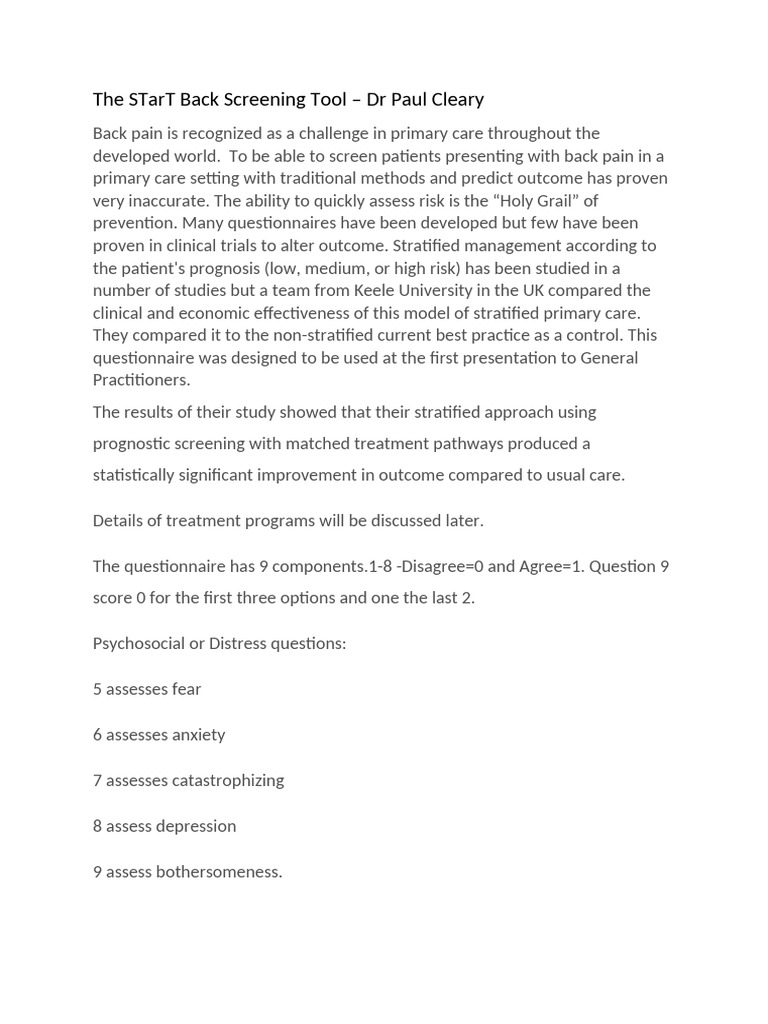 The STarT Back Screening Tool – Dr Paul Cleary

Back pain is recognized as a challenge in primary care throughout the developed world. To be able to screen patients presenting with back pain in a primary care setting with traditional methods and predict outcome has proven very inaccurate. The ability to quickly assess risk is the "Holy Grail" of prevention. Many questionnaires have been developed but few have been proven in clinical trials to alter outcome. Stratified management according to the patient's prognosis (low, medium, or high risk) has been studied in a number of studies but a team from Keele University in the UK compared the clinical and economic effectiveness of this model of stratified primary care. They compared it to the non-stratified current best practice as a control. This questionnaire was designed to be used at the first presentation to General Practitioners.

The results of their study showed that their stratified approach using prognostic screening with matched treatment pathways produced a statistically significant improvement in outcome compared to usual care.

Details of treatment programs will be discussed later.

The questionnaire has 9 components.1-8 -Disagree=0 and Agree=1. Question 9 score 0 for the first three options and one the last 2.

Psychosocial or Distress questions:

5 assesses fear

6 assesses anxiety

7 assesses catastrophizing

8 assess depression

9 assess bothersomeness.